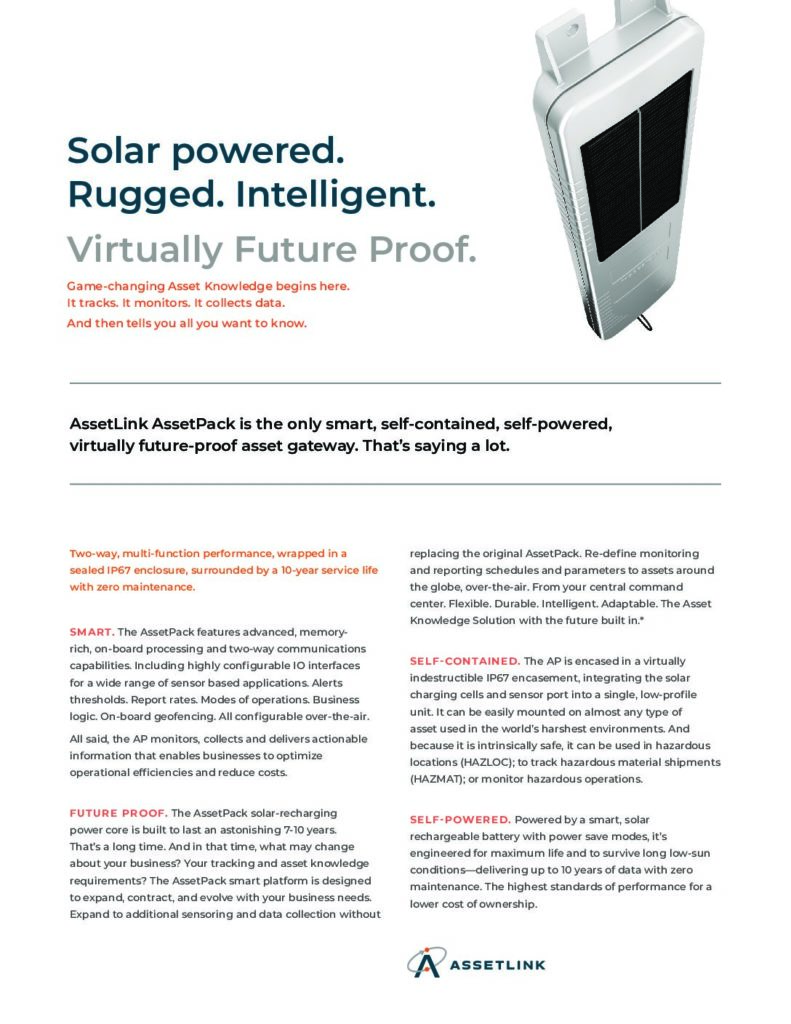 Solar powered.
Rugged. Intelligent.
Virtually Future Proof.

Game-changing Asset Knowledge begins here.
It tracks. It monitors. It collects data.
And then tells you all you want to know.

AssetLink AssetPack is the only smart, self-contained, self-powered, virtually future-proof asset gateway. That's saying a lot.

Two-way, multi-function performance, wrapped in a sealed IP67 enclosure, surrounded by a 10-year service life with zero maintenance.

SMART. The AssetPack features advanced, memory-rich, on-board processing and two-way communications capabilities. Including highly configurable IO interfaces for a wide range of sensor based applications. Alerts thresholds. Report rates. Modes of operations. Business logic. On-board geofencing. All configurable over-the-air.

All said, the AP monitors, collects and delivers actionable information that enables businesses to optimize operational efficiencies and reduce costs.

FUTURE PROOF. The AssetPack solar-recharging power core is built to last an astonishing 7-10 years. That's a long time. And in that time, what may change about your business? Your tracking and asset knowledge requirements? The AssetPack smart platform is designed to expand, contract, and evolve with your business needs. Expand to additional sensoring and data collection without replacing the original AssetPack. Re-define monitoring and reporting schedules and parameters to assets around the globe, over-the-air. From your central command center. Flexible. Durable. Intelligent. Adaptable. The Asset Knowledge Solution with the future built in.*

SELF-CONTAINED. The AP is encased in a virtually indestructible IP67 encasement, integrating the solar charging cells and sensor port into a single, low-profile unit. It can be easily mounted on almost any type of asset used in the world's harshest environments. And because it is intrinsically safe, it can be used in hazardous locations (HAZLOC); to track hazardous material shipments (HAZMAT); or monitor hazardous operations.

SELF-POWERED. Powered by a smart, solar rechargeable battery with power save modes, it's engineered for maximum life and to survive long low-sun conditions—delivering up to 10 years of data with zero maintenance. The highest standards of performance for a lower cost of ownership.

ASSETLINK